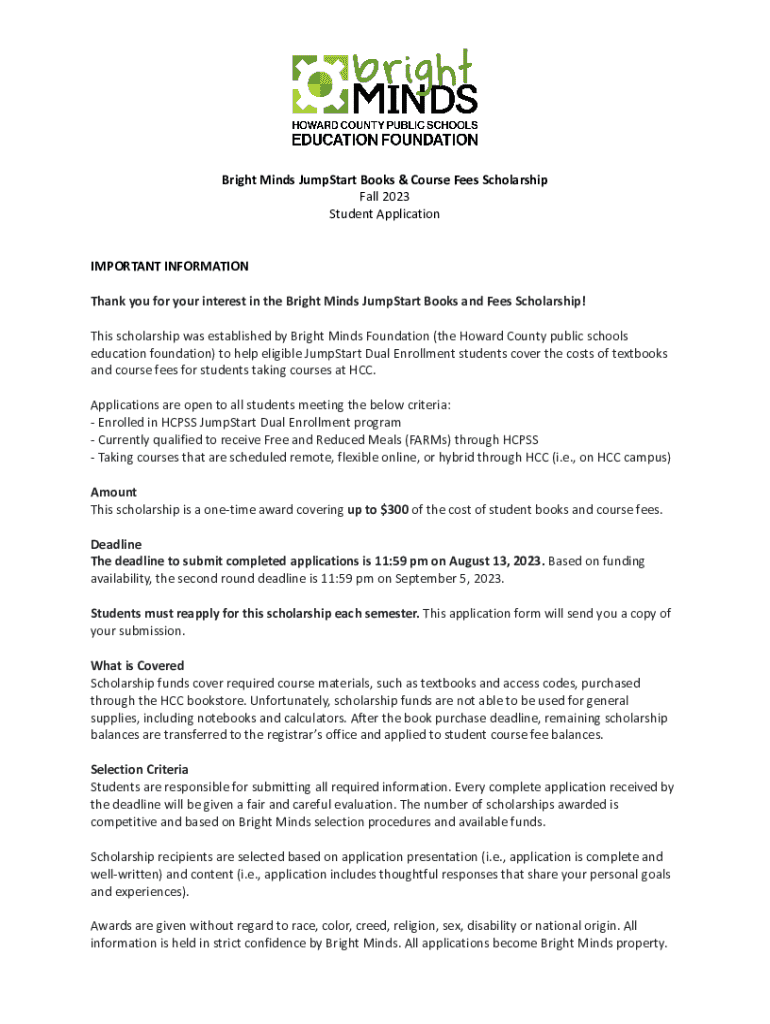 bright MINDS
HOWARD COUNTY PUBLIC SCHOOLS
EDUCATION FOUNDATION

Bright Minds JumpStart Books & Course Fees Scholarship
Fall 2023
Student Application

IMPORTANT INFORMATION

Thank you for your interest in the Bright Minds JumpStart Books and Fees Scholarship!

This scholarship was established by Bright Minds Foundation (the Howard County public schools education foundation) to help eligible JumpStart Dual Enrollment students cover the costs of textbooks and course fees for students taking courses at HCC.

Applications are open to all students meeting the below criteria:
- Enrolled in HCPSS JumpStart Dual Enrollment program
- Currently qualified to receive Free and Reduced Meals (FARMs) through HCPSS
- Taking courses that are scheduled remote, flexible online, or hybrid through HCC (i.e., on HCC campus)

Amount
This scholarship is a one-time award covering up to $300 of the cost of student books and course fees.

Deadline
The deadline to submit completed applications is 11:59 pm on August 13, 2023. Based on funding availability, the second round deadline is 11:59 pm on September 5, 2023.

Students must reapply for this scholarship each semester. This application form will send you a copy of your submission.

What is Covered
Scholarship funds cover required course materials, such as textbooks and access codes, purchased through the HCC bookstore. Unfortunately, scholarship funds are not able to be used for general supplies, including notebooks and calculators. After the book purchase deadline, remaining scholarship balances are transferred to the registrar's office and applied to student course fee balances.

Selection Criteria
Students are responsible for submitting all required information. Every complete application received by the deadline will be given a fair and careful evaluation. The number of scholarships awarded is competitive and based on Bright Minds selection procedures and available funds.

Scholarship recipients are selected based on application presentation (i.e., application is complete and well-written) and content (i.e., application includes thoughtful responses that share your personal goals and experiences).

Awards are given without regard to race, color, creed, religion, sex, disability or national origin. All information is held in strict confidence by Bright Minds. All applications become Bright Minds property.